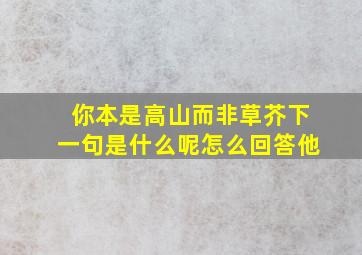 你本是高山而非草芥下一句是什么呢怎么回答他